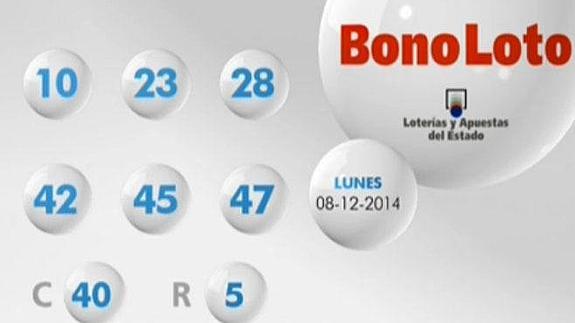 BonoLoto

Loterías y Apuestas del Estado

10 23 28

42 45 47

LUNES
08-12-2014

C 40 R 5